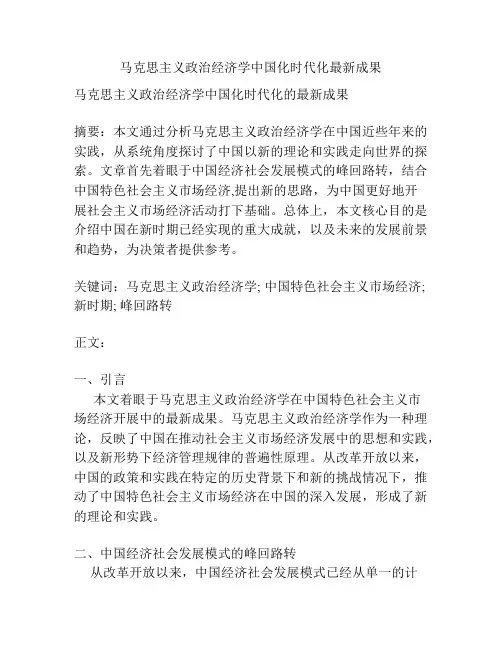 马克思主义政治经济学中国化时代化最新成果

马克思主义政治经济学中国化时代化的最新成果

摘要：本文通过分析马克思主义政治经济学在中国近些年来的实践，从系统角度探讨了中国以新的理论和实践走向世界的探索。文章首先着眼于中国经济社会发展模式的峰回路转，结合中国特色社会主义市场经济,提出新的思路，为中国更好地开展社会主义市场经济活动打下基础。总体上，本文核心目的是介绍中国在新时期已经实现的重大成就，以及未来的发展前景和趋势，为决策者提供参考。

关键词：马克思主义政治经济学; 中国特色社会主义市场经济; 新时期; 峰回路转

正文：

一、引言
本文着眼于马克思主义政治经济学在中国特色社会主义市场经济开展中的最新成果。马克思主义政治经济学作为一种理论，反映了中国在推动社会主义市场经济发展中的思想和实践，以及新形势下经济管理规律的普遍性原理。从改革开放以来，中国的政策和实践在特定的历史背景下和新的挑战情况下，推动了中国特色社会主义市场经济在中国的深入发展，形成了新的理论和实践。

二、中国经济社会发展模式的峰回路转
从改革开放以来，中国经济社会发展模式已经从单一的计